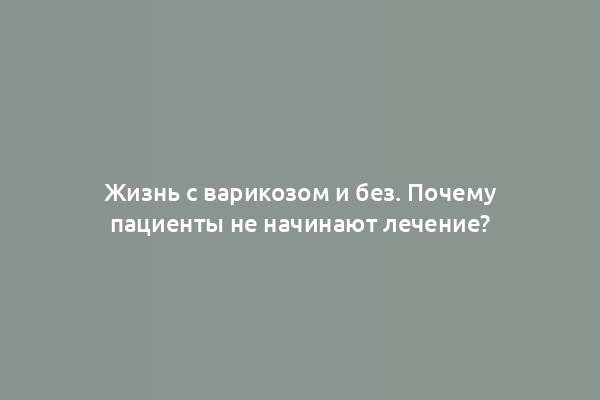 Жизнь с варикозом и без. Почему пациенты не начинают лечение?